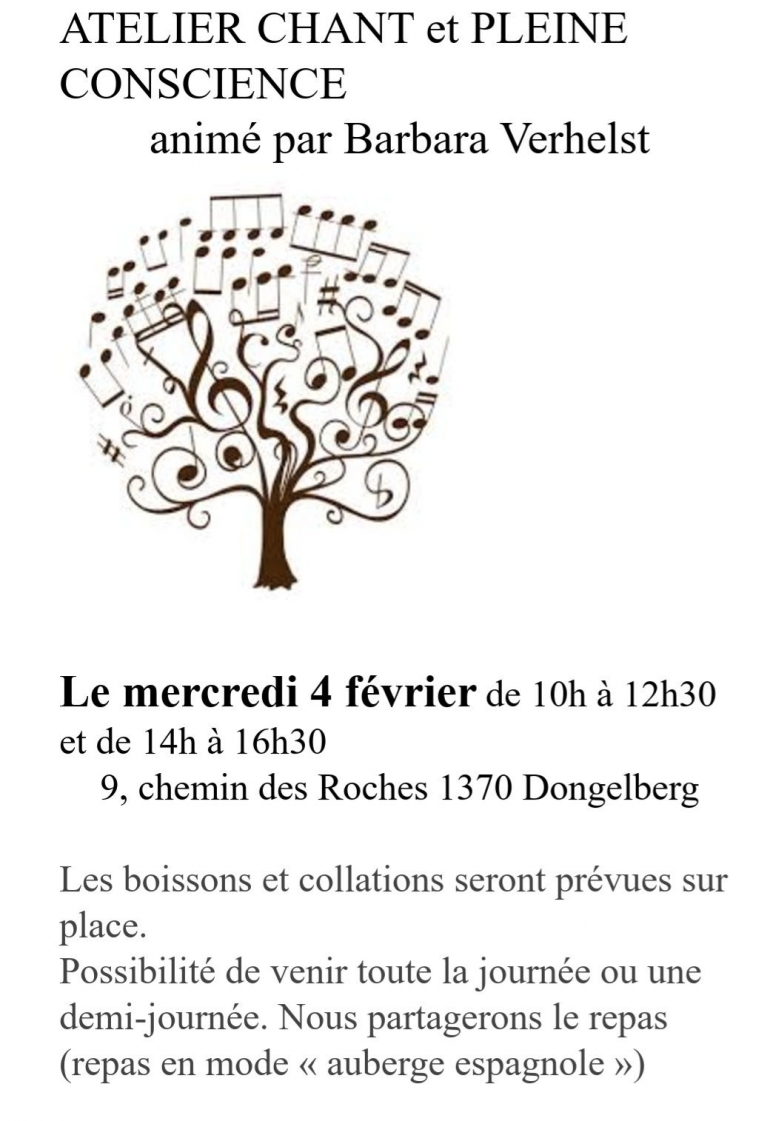 ATELIER CHANT et PLEINE CONSCIENCE

animé par Barbara Verhelst

Le mercredi 4 février de 10h à 12h30 et de 14h à 16h30

9, chemin des Roches 1370 Dongelberg

Les boissons et collations seront prévues sur place.

Possibilité de venir toute la journée ou une demi-journée. Nous partagerons le repas (repas en mode « auberge espagnole »)